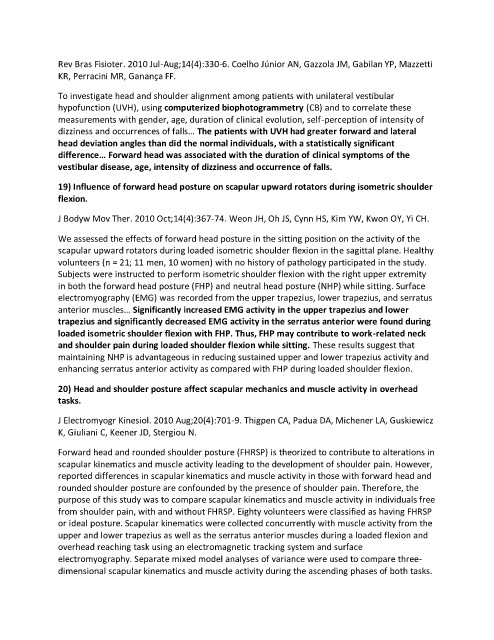 Rev Bras Fisioter. 2010 Jul-Aug;14(4):330-6. Coelho Júnior AN, Gazzola JM, Gabilan YP, Mazzetti KR, Perracini MR, Ganança FF.

To investigate head and shoulder alignment among patients with unilateral vestibular hypofunction (UVH), using computerized biophotogrammetry (CB) and to correlate these measurements with gender, age, duration of clinical evolution, self-perception of intensity of dizziness and occurrences of falls… The patients with UVH had greater forward and lateral head deviation angles than did the normal individuals, with a statistically significant difference… Forward head was associated with the duration of clinical symptoms of the vestibular disease, age, intensity of dizziness and occurrence of falls.

19) Influence of forward head posture on scapular upward rotators during isometric shoulder flexion.

J Bodyw Mov Ther. 2010 Oct;14(4):367-74. Weon JH, Oh JS, Cynn HS, Kim YW, Kwon OY, Yi CH.

We assessed the effects of forward head posture in the sitting position on the activity of the scapular upward rotators during loaded isometric shoulder flexion in the sagittal plane. Healthy volunteers (n = 21; 11 men, 10 women) with no history of pathology participated in the study. Subjects were instructed to perform isometric shoulder flexion with the right upper extremity in both the forward head posture (FHP) and neutral head posture (NHP) while sitting. Surface electromyography (EMG) was recorded from the upper trapezius, lower trapezius, and serratus anterior muscles… Significantly increased EMG activity in the upper trapezius and lower trapezius and significantly decreased EMG activity in the serratus anterior were found during loaded isometric shoulder flexion with FHP. Thus, FHP may contribute to work-related neck and shoulder pain during loaded shoulder flexion while sitting. These results suggest that maintaining NHP is advantageous in reducing sustained upper and lower trapezius activity and enhancing serratus anterior activity as compared with FHP during loaded shoulder flexion.

20) Head and shoulder posture affect scapular mechanics and muscle activity in overhead tasks.

J Electromyogr Kinesiol. 2010 Aug;20(4):701-9. Thigpen CA, Padua DA, Michener LA, Guskiewicz K, Giuliani C, Keener JD, Stergiou N.

Forward head and rounded shoulder posture (FHRSP) is theorized to contribute to alterations in scapular kinematics and muscle activity leading to the development of shoulder pain. However, reported differences in scapular kinematics and muscle activity in those with forward head and rounded shoulder posture are confounded by the presence of shoulder pain. Therefore, the purpose of this study was to compare scapular kinematics and muscle activity in individuals free from shoulder pain, with and without FHRSP. Eighty volunteers were classified as having FHRSP or ideal posture. Scapular kinematics were collected concurrently with muscle activity from the upper and lower trapezius as well as the serratus anterior muscles during a loaded flexion and overhead reaching task using an electromagnetic tracking system and surface electromyography. Separate mixed model analyses of variance were used to compare three-dimensional scapular kinematics and muscle activity during the ascending phases of both tasks.